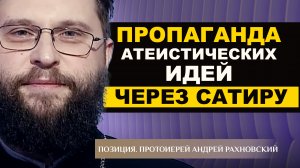 ПРОПАГАНДА АТЕИСТИЧЕСКИХ ИДЕЙ ЧЕРЕЗ САТИРУ

ПОЗИЦИЯ. ПРОТОИЕРЕЙ АНДРЕЙ РАХНОВСКИЙ